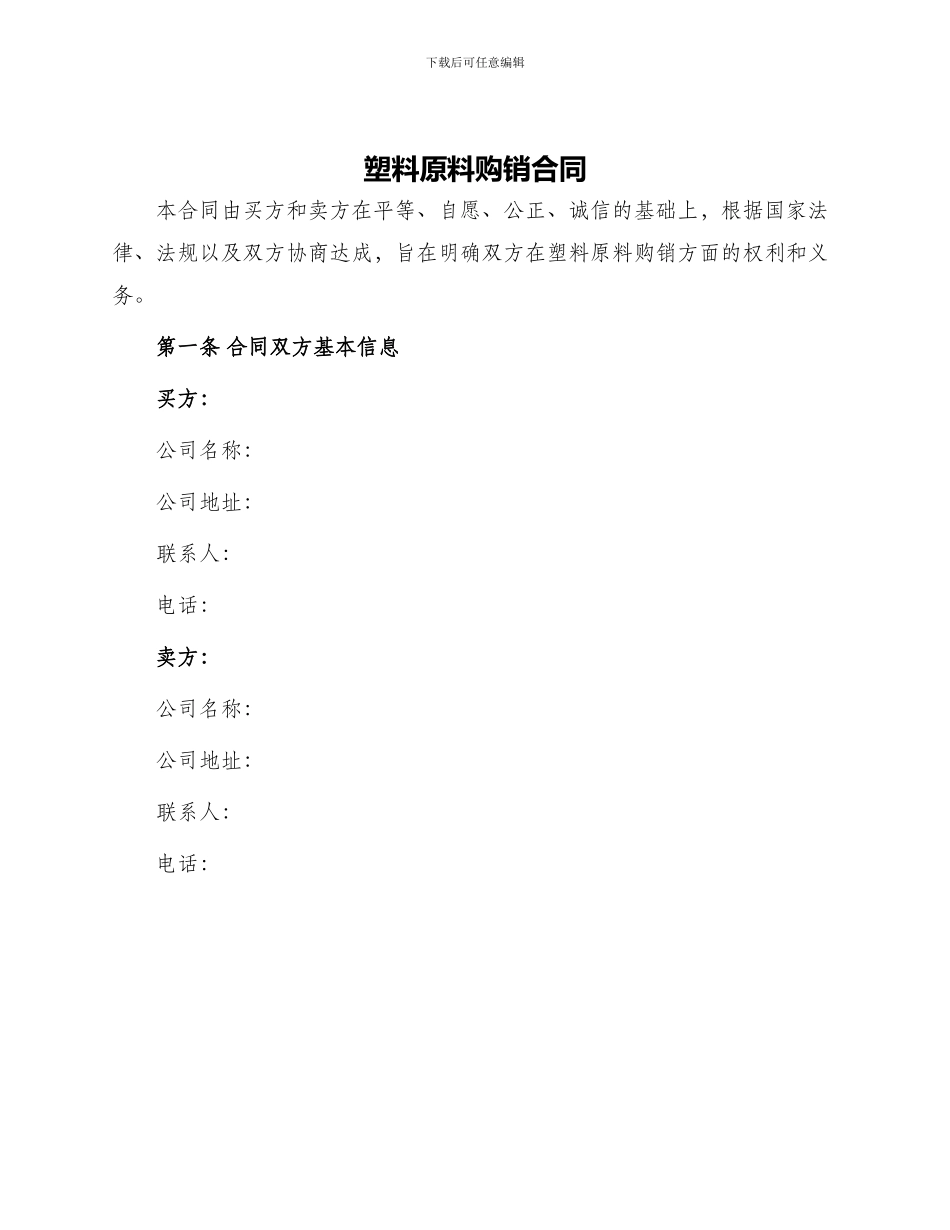 下载后可任意编辑

塑料原料购销合同

本合同由买方和卖方在平等、自愿、公正、诚信的基础上，根据国家法律、法规以及双方协商达成，旨在明确双方在塑料原料购销方面的权利和义务。

第一条 合同双方基本信息

买方：

公司名称：

公司地址：

联系人：

电话：

卖方：

公司名称：

公司地址：

联系人：

电话：